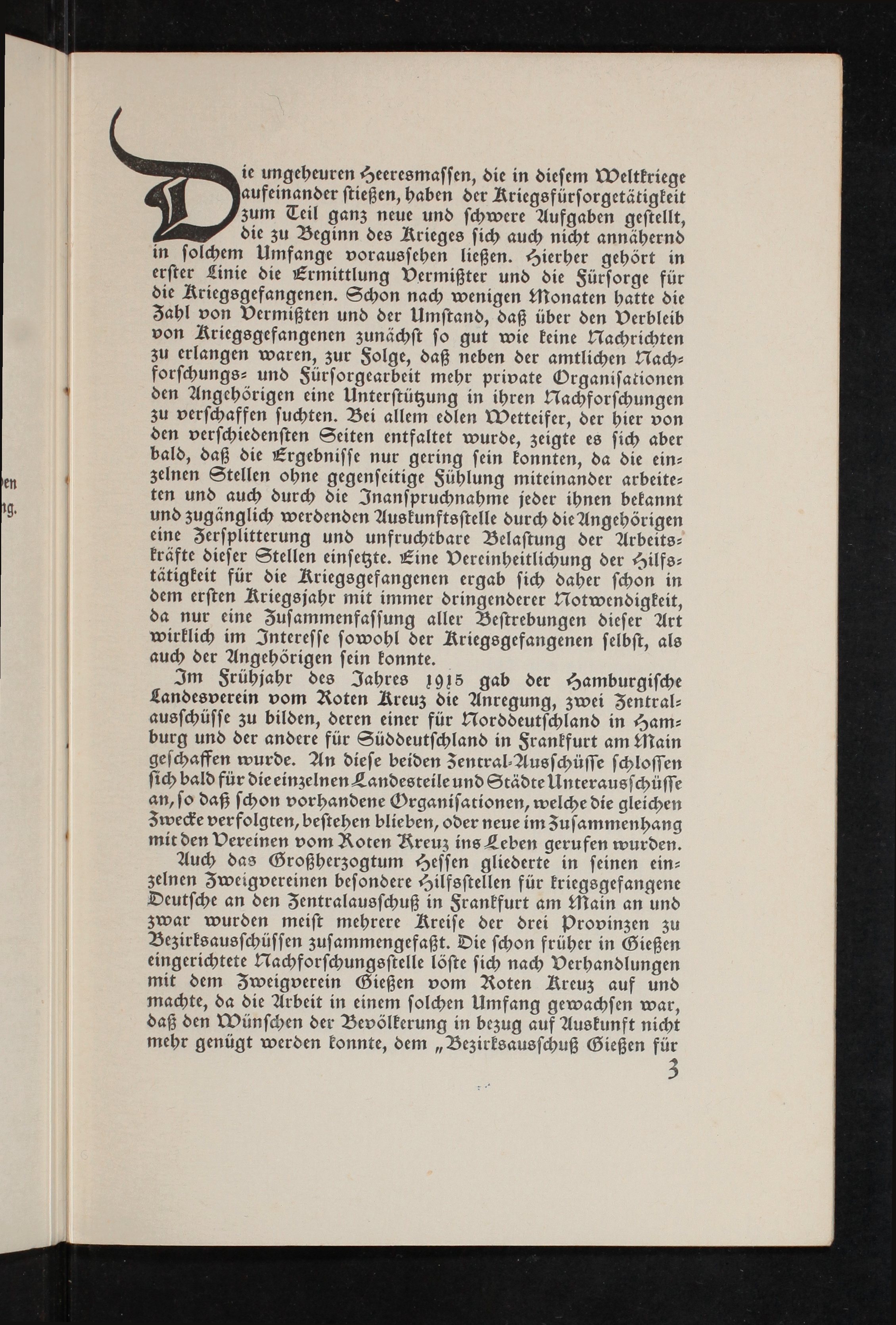 en
ng.

Die ungeheuren Heeresmassen, die in diesem Weltkriege aufeinander stießen, haben der Kriegsfürsorgetätigkeit zum Teil ganz neue und schwere Aufgaben gestellt, die zu Beginn des Krieges sich auch nicht annähernd in solchem Umfange voraussehen ließen. Hierher gehört in erster Linie die Ermittlung Vermißter und die Fürsorge für die Kriegsgefangenen. Schon nach wenigen Monaten hatte die Zahl von Vermißten und der Umstand, daß über den Verbleib von Kriegsgefangenen zunächst so gut wie keine Nachrichten zu erlangen waren, zur Folge, daß neben der amtlichen Nachforschungs- und Fürsorgearbeit mehr private Organisationen den Angehörigen eine Unterstützung in ihren Nachforschungen zu verschaffen suchten. Bei allem edlen Wetteifer, der hier von den verschiedensten Seiten entfaltet wurde, zeigte es sich aber bald, daß die Ergebnisse nur gering sein konnten, da die einzelnen Stellen ohne gegenseitige Fühlung miteinander arbeiteten und auch durch die Inanspruchnahme jeder ihnen bekannt und zugänglich werdenden Auskunftsstelle durch die Angehörigen eine Zersplitterung und unfruchtbare Belastung der Arbeitskräfte dieser Stellen einsetzte. Eine Vereinheitlichung der Hilfstätigkeit für die Kriegsgefangenen ergab sich daher schon in dem ersten Kriegsjahr mit immer dringenderer Notwendigkeit, da nur eine Zusammenfassung aller Bestrebungen dieser Art wirklich im Interesse sowohl der Kriegsgefangenen selbst, als auch der Angehörigen sein konnte.

Im Frühjahr des Jahres 1915 gab der Hamburgische Landesverein vom Roten Kreuz die Anregung, zwei Zentralausschüsse zu bilden, deren einer für Norddeutschland in Hamburg und der andere für Süddeutschland in Frankfurt am Main geschaffen wurde. An diese beiden Zentral-Ausschüsse schlossen sich bald für die einzelnen Landesteile und Städte Unterausschüsse an, so daß schon vorhandene Organisationen, welche die gleichen Zwecke verfolgten, bestehen blieben, oder neue im Zusammenhang mit den Vereinen vom Roten Kreuz ins Leben gerufen wurden.

Auch das Großherzogtum Hessen gliederte in seinen einzelnen Zweigvereinen besondere Hilfsstellen für kriegsgefangene Deutsche an den Zentralausschuß in Frankfurt am Main an und zwar wurden meist mehrere Kreise der drei Provinzen zu Bezirksausschüssen zusammengefaßt. Die schon früher in Gießen eingerichtete Nachforschungsstelle löste sich nach Verhandlungen mit dem Zweigverein Gießen vom Roten Kreuz auf und machte, da die Arbeit in einem solchen Umfang gewachsen war, daß den Wünschen der Bevölkerung in bezug auf Auskunft nicht mehr genügt werden konnte, dem „Bezirksausschuß Gießen für

3